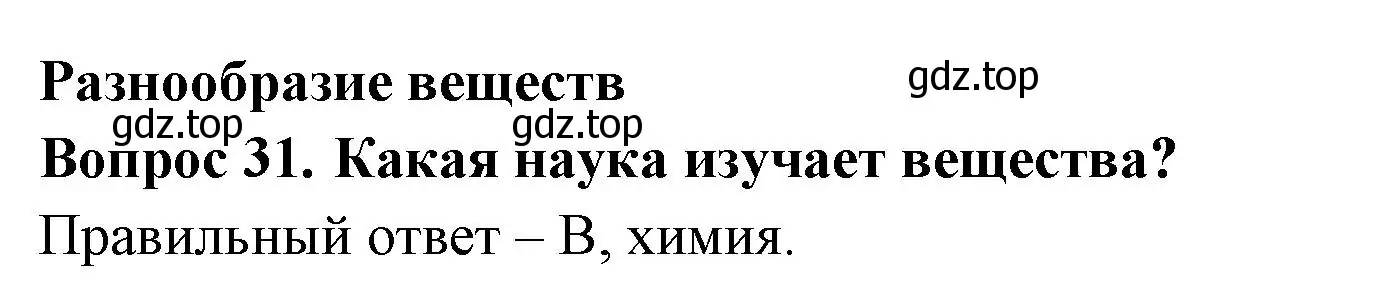 Разнообразие веществ
gdz.top
gdz.top gdz.top
Вопрос 31. Какая наука изучает вещества?
Правильный ответ – В, химия.